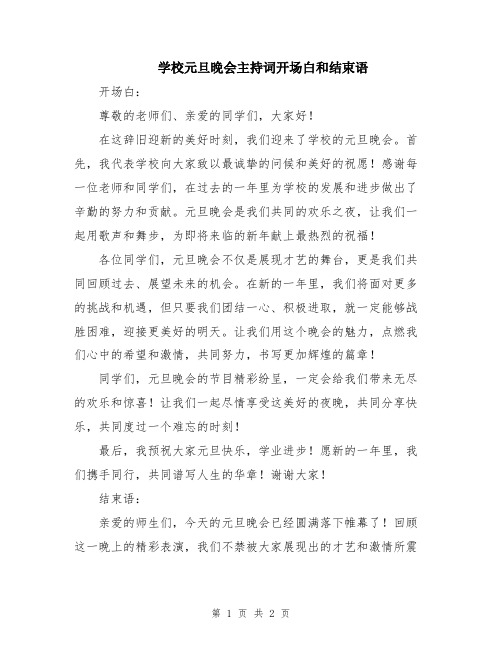 学校元旦晚会主持词开场白和结束语

开场白：

尊敬的老师们、亲爱的同学们，大家好！

在这辞旧迎新的美好时刻，我们迎来了学校的元旦晚会。首先，我代表学校向大家致以最诚挚的问候和美好的祝愿！感谢每一位老师和同学们，在过去的一年里为学校的发展和进步做出了辛勤的努力和贡献。元旦晚会是我们共同的欢乐之夜，让我们一起用歌声和舞步，为即将来临的新年献上最热烈的祝福！

各位同学们，元旦晚会不仅是展现才艺的舞台，更是我们共同回顾过去、展望未来的机会。在新的一年里，我们将面对更多的挑战和机遇，但只要我们团结一心、积极进取，就一定能够战胜困难，迎接更美好的明天。让我们用这个晚会的魅力，点燃我们心中的希望和激情，共同努力，书写更加辉煌的篇章！

同学们，元旦晚会的节目精彩纷呈，一定会给我们带来无尽的欢乐和惊喜！让我们一起尽情享受这美好的夜晚，共同分享快乐，共同度过一个难忘的时刻！

最后，我预祝大家元旦快乐，学业进步！愿新的一年里，我们携手同行，共同谱写人生的华章！谢谢大家！

结束语：

亲爱的师生们，今天的元旦晚会已经圆满落下帷幕了！回顾这一晚上的精彩表演，我们不禁被大家展现出的才艺和激情所震

第 1 页 共 2 页